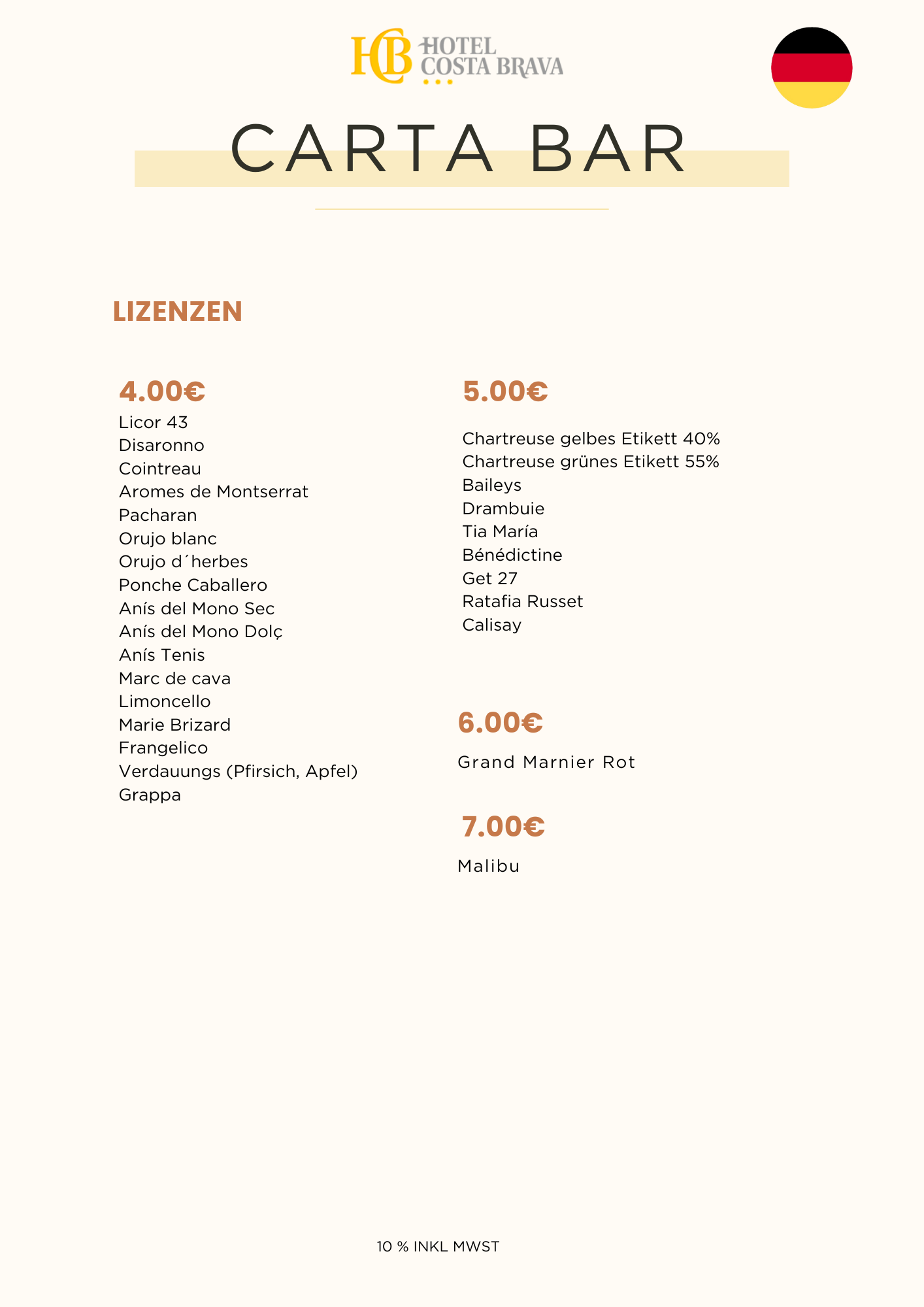 HCB HOTEL COSTA BRAVA

CARTA BAR

LIZENZEN

4.00€
Licor 43
Disaronno
Cointreau
Aromes de Montserrat
Pacharan
Orujo blanc
Orujo d´herbes
Ponche Caballero
Anís del Mono Sec
Anís del Mono Dolç
Anís Tenis
Marc de cava
Limoncello
Marie Brizard
Frangelico
Verdauungs (Pfirsich, Apfel)
Grappa

5.00€
Chartreuse gelbes Etikett 40%
Chartreuse grünes Etikett 55%
Baileys
Drambuie
Tia María
Bénédictine
Get 27
Ratafia Russet
Calisay

6.00€
Grand Marnier Rot

7.00€
Malibu

10 % INKL MWST